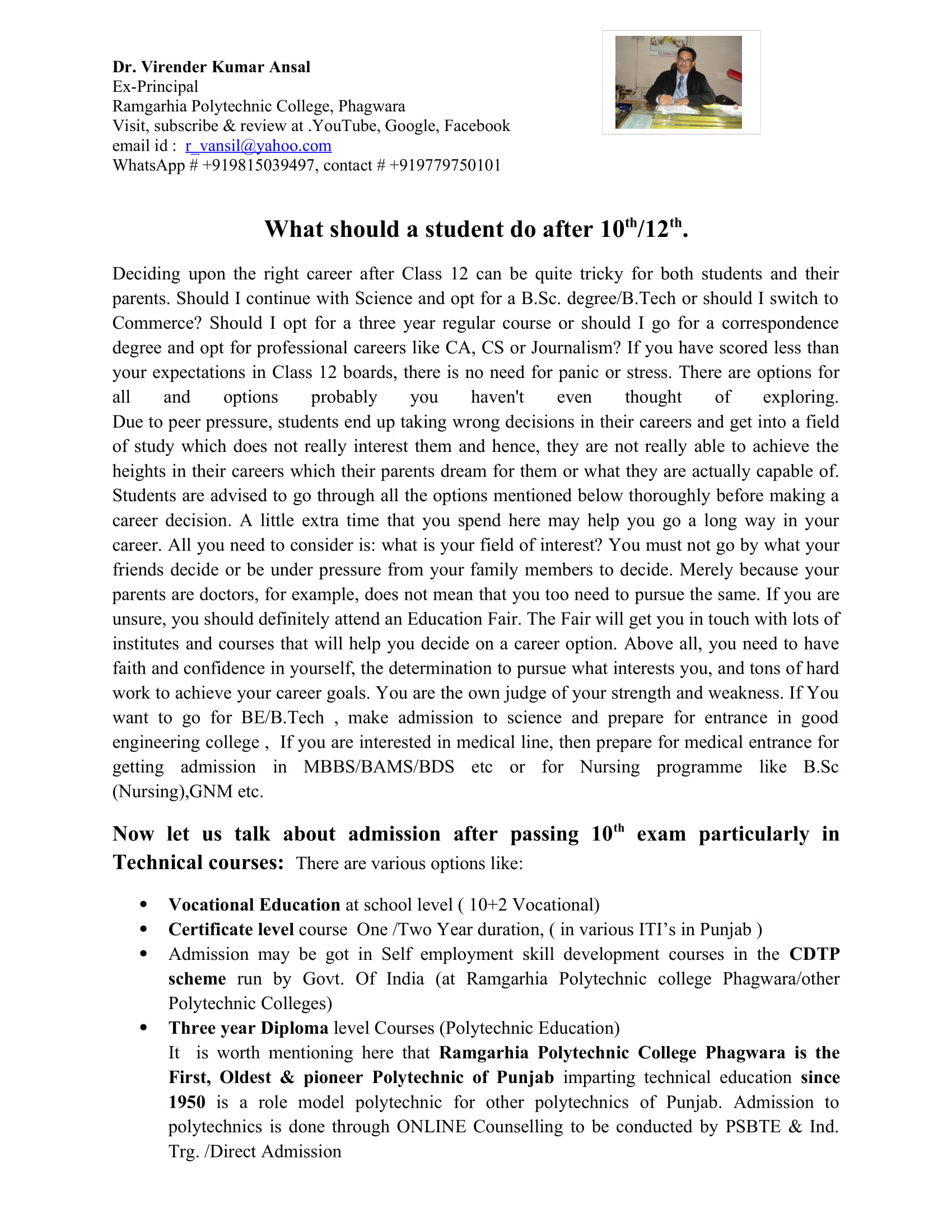 Dr. Virender Kumar Ansal
Ex-Principal
Ramgarhia Polytechnic College, Phagwara
Visit, subscribe & review at .YouTube, Google, Facebook
email id : r_vansil@yahoo.com
WhatsApp # +919815039497, contact # +919779750101

What should a student do after 10$^{th}$/12$^{th}$.

Deciding upon the right career after Class 12 can be quite tricky for both students and their parents. Should I continue with Science and opt for a B.Sc. degree/B.Tech or should I switch to Commerce? Should I opt for a three year regular course or should I go for a correspondence degree and opt for professional careers like CA, CS or Journalism? If you have scored less than your expectations in Class 12 boards, there is no need for panic or stress. There are options for all and options probably you haven't even thought of exploring.
Due to peer pressure, students end up taking wrong decisions in their careers and get into a field of study which does not really interest them and hence, they are not really able to achieve the heights in their careers which their parents dream for them or what they are actually capable of. Students are advised to go through all the options mentioned below thoroughly before making a career decision. A little extra time that you spend here may help you go a long way in your career. All you need to consider is: what is your field of interest? You must not go by what your friends decide or be under pressure from your family members to decide. Merely because your parents are doctors, for example, does not mean that you too need to pursue the same. If you are unsure, you should definitely attend an Education Fair. The Fair will get you in touch with lots of institutes and courses that will help you decide on a career option. Above all, you need to have faith and confidence in yourself, the determination to pursue what interests you, and tons of hard work to achieve your career goals. You are the own judge of your strength and weakness. If You want to go for BE/B.Tech , make admission to science and prepare for entrance in good engineering college , If you are interested in medical line, then prepare for medical entrance for getting admission in MBBS/BAMS/BDS etc or for Nursing programme like B.Sc (Nursing),GNM etc.

Now let us talk about admission after passing 10$^{th}$ exam particularly in Technical courses: There are various options like:

• Vocational Education at school level ( 10+2 Vocational)
• Certificate level course One /Two Year duration, ( in various ITI's in Punjab )
• Admission may be got in Self employment skill development courses in the CDTP scheme run by Govt. Of India (at Ramgarhia Polytechnic college Phagwara/other Polytechnic Colleges)
• Three year Diploma level Courses (Polytechnic Education)
It is worth mentioning here that Ramgarhia Polytechnic College Phagwara is the First, Oldest & pioneer Polytechnic of Punjab imparting technical education since 1950 is a role model polytechnic for other polytechnics of Punjab. Admission to polytechnics is done through ONLINE Counselling to be conducted by PSBTE & Ind. Trg. /Direct Admission